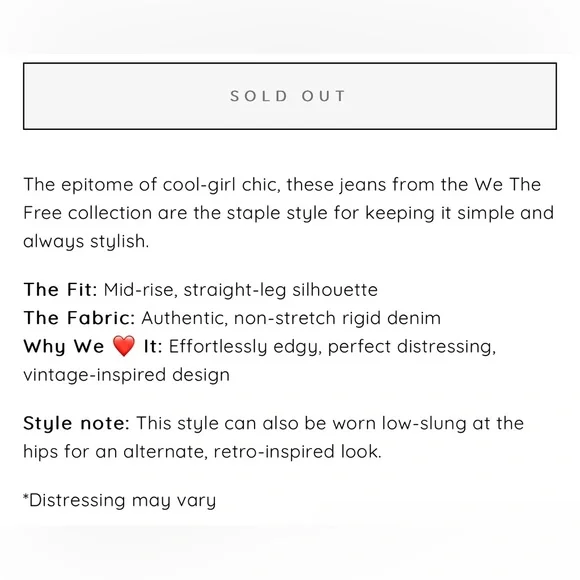 SOLD OUT

The epitome of cool-girl chic, these jeans from the We The Free collection are the staple style for keeping it simple and always stylish.

The Fit: Mid-rise, straight-leg silhouette
The Fabric: Authentic, non-stretch rigid denim
Why We ❤️ It: Effortlessly edgy, perfect distressing, vintage-inspired design

Style note: This style can also be worn low-slung at the hips for an alternate, retro-inspired look.

*Distressing may vary